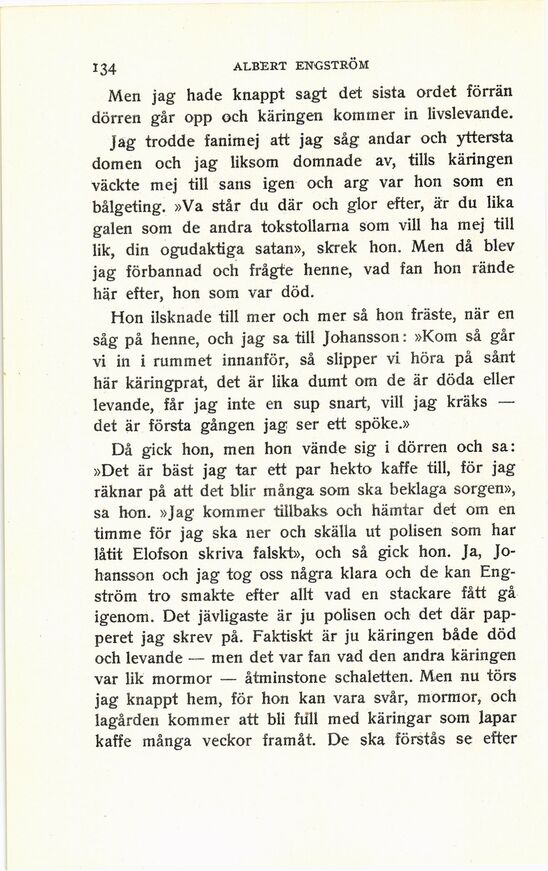 134 ALBERT ENGSTRÖM

Men jag hade knappt sagt det sista ordet förrän dörren går opp och käringen kommer in livslevande. Jag trodde fanimej att jag såg andar och yttersta domen och jag liksom domnade av, tills käringen väckte mej till sans igen och arg var hon som en bålgeting. »Va står du där och glor efter, är du lika galen som de andra tokstollarna som vill ha mej till lik, din ogudaktiga satan», skrek hon. Men då blev jag förbannad och frågte henne, vad fan hon rände här efter, hon som var död.

Hon ilsknade till mer och mer så hon fräste, när en såg på henne, och jag sa till Johansson: »Kom så går vi in i rummet innanför, så slipper vi höra på sånt här käringprat, det är lika dumt om de är döda eller levande, får jag inte en sup snart, vill jag kräks — det är första gången jag ser ett spöke.»

Då gick hon, men hon vände sig i dörren och sa: »Det är bäst jag tar ett par hekto kaffe till, för jag räknar på att det blir många som ska beklaga sorgen», sa hon. »Jag kommer tillbaks och hämtar det om en timme för jag ska ner och skälla ut polisen som har låtit Elofson skriva falskt», och så gick hon. Ja, Johansson och jag tog oss några klara och de kan Engström tro smakte efter allt vad en stackare fått gå igenom. Det jävligaste är ju polisen och det där papperet jag skrev på. Faktiskt är ju käringen både död och levande — men det var fan vad den andra käringen var lik mormor — åtminstone schaletten. Men nu törs jag knappt hem, för hon kan vara svår, mormor, och lagården kommer att bli full med käringar som lapar kaffe många veckor framåt. De ska förstås se efter